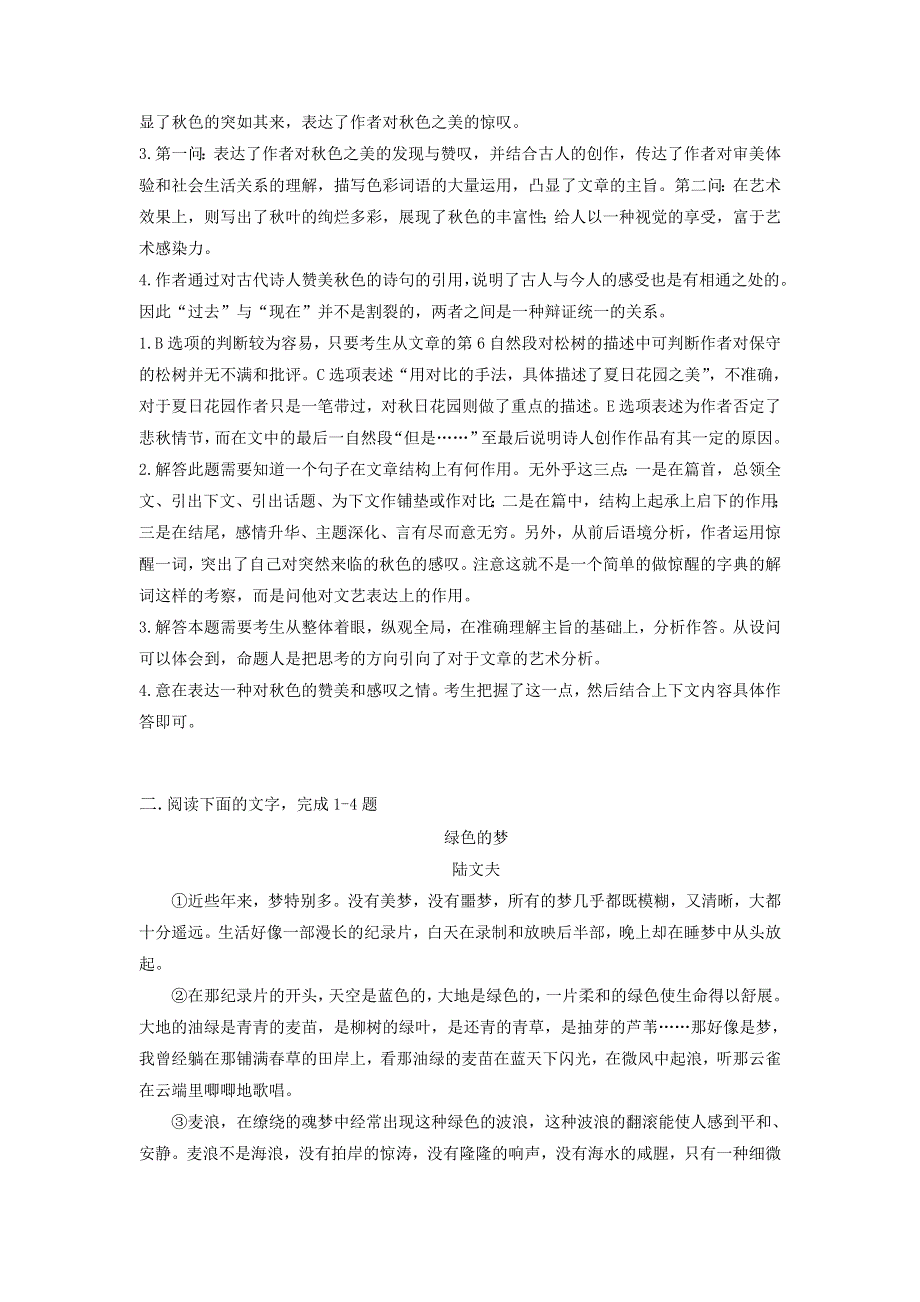 显了秋色的突如其来，表达了作者对秋色之美的惊叹。
3.第一问：表达了作者对秋色之美的发现与赞叹，并结合古人的创作，传达了作者对审美体验和社会生活关系的理解，描写色彩词语的大量运用，凸显了文章的主旨。第二问：在艺术效果上，则写出了秋叶的绚烂多彩，展现了秋色的丰富性；给人以一种视觉的享受，富于艺术感染力。
4.作者通过对古代诗人赞美秋色的诗句的引用，说明了古人与今人的感受也是有相通之处的。因此“过去”与“现在”并不是割裂的，两者之间是一种辩证统一的关系。
1.B选项的判断较为容易，只要考生从文章的第6自然段对松树的描述中可判断作者对保守的松树并无不满和批评。C选项表述“用对比的手法，具体描述了夏日花园之美”，不准确，对于夏日花园作者只是一笔带过，对秋日花园则做了重点的描述。E选项表述为作者否定了悲秋情节，而在文中的最后一自然段“但是……”至最后说明诗人创作作品有其一定的原因。
2.解答此题需要知道一个句子在文章结构上有何作用。无外乎这三点：一是在篇首，总领全文、引出下文、引出话题、为下文作铺垫或作对比；二是在篇中，结构上起承上启下的作用；三是在结尾，感情升华、主题深化、言有尽而意无穷。另外，从前后语境分析，作者运用惊醒一词，突出了自己对突然来临的秋色的感叹。注意这就不是一个简单的做惊醒的字典的解词这样的考察，而是问他对文艺表达上的作用。
3.解答本题需要考生从整体着眼，纵观全局，在准确理解主旨的基础上，分析作答。从设问可以体会到，命题人是把思考的方向引向了对于文章的艺术分析。
4.意在表达一种对秋色的赞美和感叹之情。考生把握了这一点，然后结合上下文内容具体作答即可。

二.阅读下面的文字，完成1-4题

绿色的梦

陆文夫

①近些年来，梦特别多。没有美梦，没有噩梦，所有的梦几乎都既模糊，又清晰，大都十分遥远。生活好像一部漫长的纪录片，白天在录制和放映后半部，晚上却在睡梦中从头放起。

②在那纪录片的开头，天空是蓝色的，大地是绿色的，一片柔和的绿色使生命得以舒展。大地的油绿是青青的麦苗，是柳树的绿叶，是还青的青草，是抽芽的芦苇……那好像是梦，我曾经躺在那铺满春草的田岸上，看那油绿的麦苗在蓝天下闪光，在微风中起浪，听那云雀在云端里唧唧地歌唱。

③麦浪，在缭绕的魂梦中经常出现这种绿色的波浪，这种波浪的翻滚能使人感到平和、安静。麦浪不是海浪，没有拍岸的惊涛，没有隆隆的响声，没有海水的咸腥，只有一种细微